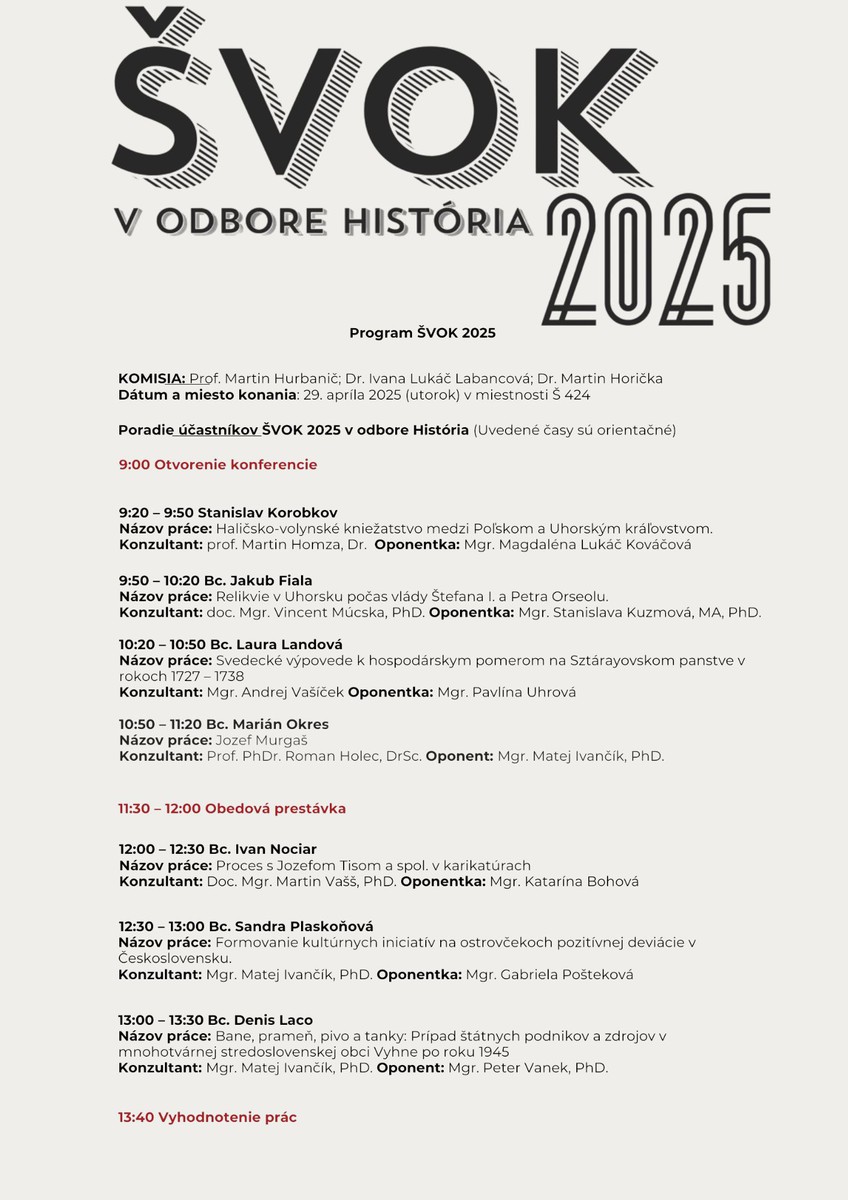 ŠVOK

V ODBORE HISTÓRIA 2025

Program ŠVOK 2025

KOMISIA: Prof. Martin Hurbanič; Dr. Ivana Lukáč Labancová; Dr. Martin Horička
Dátum a miesto konania: 29. apríla 2025 (utorok) v miestnosti Š 424

Poradie účastníkov ŠVOK 2025 v odbore História (Uvedené časy sú orientačné)

9:00 Otvorenie konferencie

9:20 – 9:50 Stanislav Korobkov
Názov práce: Haličsko-volynské kniežatstvo medzi Poľskom a Uhorským kráľovstvom.
Konzultant: prof. Martin Homza, Dr. Oponentka: Mgr. Magdaléna Lukáč Kováčová

9:50 – 10:20 Bc. Jakub Fiala
Názov práce: Relikvie v Uhorsku počas vlády Štefana I. a Petra Orseolu.
Konzultant: doc. Mgr. Vincent Múcska, PhD. Oponentka: Mgr. Stanislava Kuzmová, MA, PhD.

10:20 – 10:50 Bc. Laura Landová
Názov práce: Svedecké výpovede k hospodárskym pomerom na Sztárayovskom panstve v rokoch 1727 – 1738
Konzultant: Mgr. Andrej Vašíček Oponentka: Mgr. Pavlína Uhrová

10:50 – 11:20 Bc. Marián Okres
Názov práce: Jozef Murgaš
Konzultant: Prof. PhDr. Roman Holec, DrSc. Oponent: Mgr. Matej Ivančík, PhD.

11:30 – 12:00 Obedová prestávka

12:00 – 12:30 Bc. Ivan Nociar
Názov práce: Proces s Jozefom Tisom a spol. v karikatúrach
Konzultant: Doc. Mgr. Martin Vašš, PhD. Oponentka: Mgr. Katarína Bohová

12:30 – 13:00 Bc. Sandra Plaskoňová
Názov práce: Formovanie kultúrnych iniciatív na ostrovčekoch pozitívnej deviácie v Československu.
Konzultant: Mgr. Matej Ivančík, PhD. Oponentka: Mgr. Gabriela Pošteková

13:00 – 13:30 Bc. Denis Laco
Názov práce: Bane, prameň, pivo a tanky: Prípad štátnych podnikov a zdrojov v mnohotvárnej stredoslovenskej obci Vyhne po roku 1945
Konzultant: Mgr. Matej Ivančík, PhD. Oponent: Mgr. Peter Vanek, PhD.

13:40 Vyhodnotenie prác